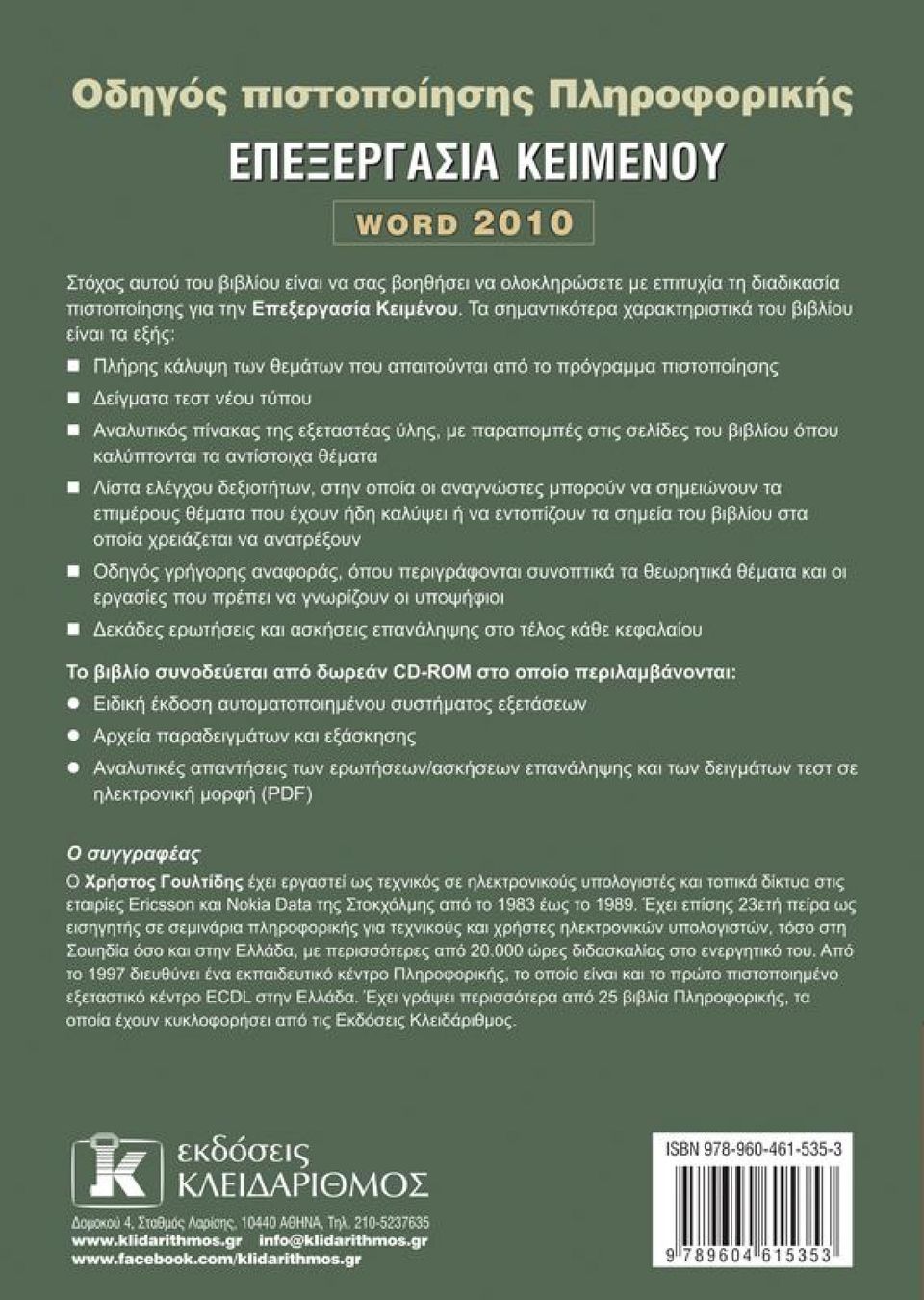 Οδηγός πιστοποίησης Πληροφορικής

ΕΠΕΞΕΡΓΑΣΙΑ ΚΕΙΜΕΝΟΥ

WORD 2010

Στόχος αυτού του βιβλίου είναι να σας βοηθήσει να ολοκληρώσετε με επιτυχία τη διαδικασία πιστοποίησης για την Επεξεργασία Κειμένου. Τα σημαντικότερα χαρακτηριστικά του βιβλίου είναι τα εξής:

Πλήρης κάλυψη των θεμάτων που απαιτούνται από το πρόγραμμα πιστοποίησης

Δείγματα τεστ νέου τύπου

Αναλυτικός πίνακας της εξεταστέας ύλης, με παραπομπές στις σελίδες του βιβλίου όπου καλύπτονται τα αντίστοιχα θέματα

Λίστα ελέγχου δεξιοτήτων, στην οποία οι αναγνώστες μπορούν να σημειώνουν τα επιμέρους θέματα που έχουν ήδη καλύψει ή να εντοπίζουν τα σημεία του βιβλίου στα οποία χρειάζεται να ανατρέξουν

Οδηγός γρήγορης αναφοράς, όπου περιγράφονται συνοπτικά τα θεωρητικά θέματα και οι εργασίες που πρέπει να γνωρίζουν οι υποψήφιοι

Δεκάδες ερωτήσεις και ασκήσεις επανάληψης στο τέλος κάθε κεφαλαίου

Το βιβλίο συνοδεύεται από δωρεάν CD-ROM στο οποίο περιλαμβάνονται:

Ειδική έκδοση αυτοματοποιημένου συστήματος εξετάσεων

Αρχεία παραδειγμάτων και εξάσκησης

Αναλυτικές απαντήσεις των ερωτήσεων/ασκήσεων επανάληψης και των δειγμάτων τεστ σε ηλεκτρονική μορφή (PDF)

Ο συγγραφέας

Ο Χρήστος Γουλτίδης έχει εργαστεί ως τεχνικός σε ηλεκτρονικούς υπολογιστές και τοπικά δίκτυα στις εταιρίες Ericsson και Nokia Data της Στοκχόλμης από το 1983 έως το 1989. Έχει επίσης 23ετή πείρα ως εισηγητής σε σεμινάρια πληροφορικής για τεχνικούς και χρήστες ηλεκτρονικών υπολογιστών, τόσο στη Σουηδία όσο και στην Ελλάδα, με περισσότερες από 20.000 ώρες διδασκαλίας στο ενεργητικό του. Από το 1997 διευθύνει ένα εκπαιδευτικό κέντρο Πληροφορικής, το οποίο είναι και το πρώτο πιστοποιημένο εξεταστικό κέντρο ECDL στην Ελλάδα. Έχει γράψει περισσότερα από 25 βιβλία Πληροφορικής, τα οποία έχουν κυκλοφορήσει από τις Εκδόσεις Κλειδάριθμος.

εκδόσεις ΚΛΕΙΔΑΡΙΘΜΟΣ

Δομοκού 4, Σταθμός Λαρίσης, 10440 ΑΘΗΝΑ, Τηλ. 210-5237635
www.klidarithmos.gr info@klidarithmos.gr
www.facebook.com/klidarithmos.gr

ISBN 978-960-461-535-3

9 789604 615353